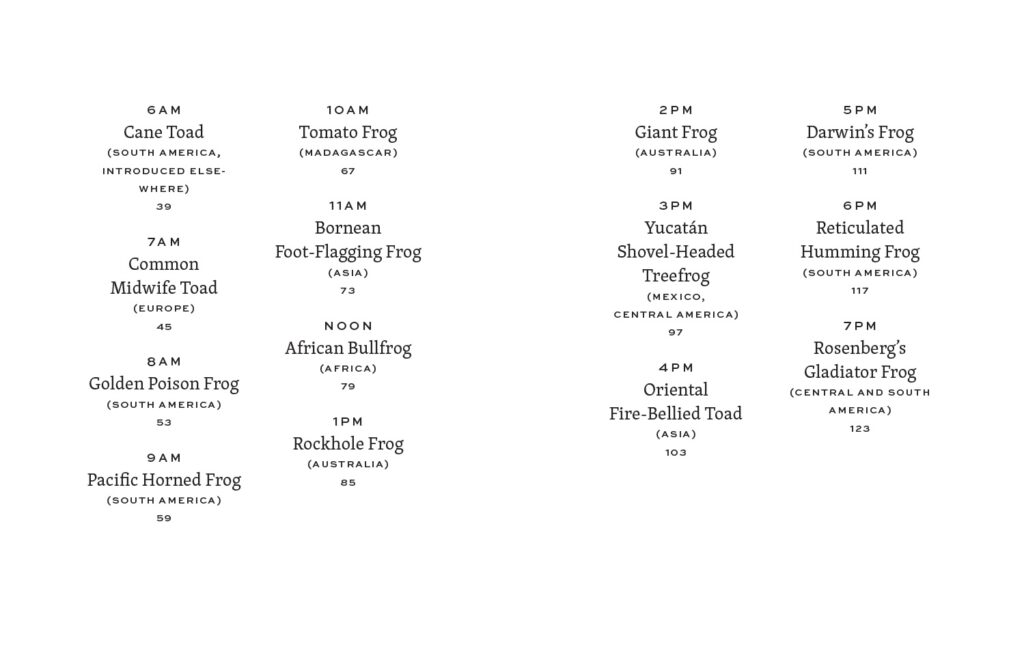 6AM
Cane Toad
(SOUTH AMERICA, INTRODUCED ELSEWHERE)
39

7AM
Common Midwife Toad
(EUROPE)
45

8AM
Golden Poison Frog
(SOUTH AMERICA)
53

9AM
Pacific Horned Frog
(SOUTH AMERICA)
59

10AM
Tomato Frog
(MADAGASCAR)
67

11AM
Bornean Foot-Flagging Frog
(ASIA)
73

NOON
African Bullfrog
(AFRICA)
79

1PM
Rockhole Frog
(AUSTRALIA)
85

2PM
Giant Frog
(AUSTRALIA)
91

3PM
Yucatán Shovel-Headed Treefrog
(MEXICO, CENTRAL AMERICA)
97

4PM
Oriental Fire-Bellied Toad
(ASIA)
103

5PM
Darwin's Frog
(SOUTH AMERICA)
111

6PM
Reticulated Humming Frog
(SOUTH AMERICA)
117

7PM
Rosenberg's Gladiator Frog
(CENTRAL AND SOUTH AMERICA)
123